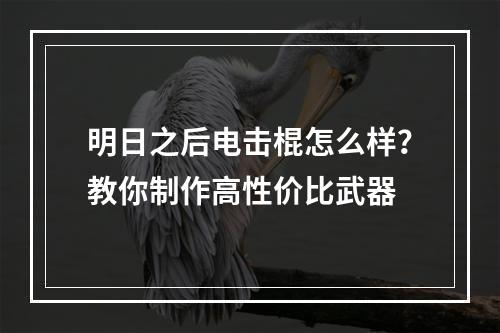 明日之后电击棍怎么样？
教你制作高性价比武器